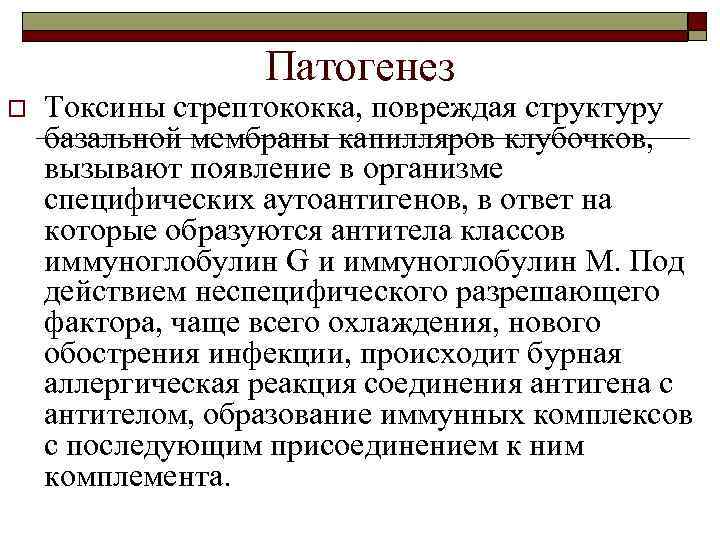 Патогенез

Токсины стрептококка, повреждая структуру базальной мембраны капилляров клубочков, вызывают появление в организме специфических аутоантигенов, в ответ на которые образуются антитела классов иммуноглобулин G и иммуноглобулин М. Под действием неспецифического разрешающего фактора, чаще всего охлаждения, нового обострения инфекции, происходит бурная аллергическая реакция соединения антигена с антителом, образование иммунных комплексов с последующим присоединением к ним комплемента.